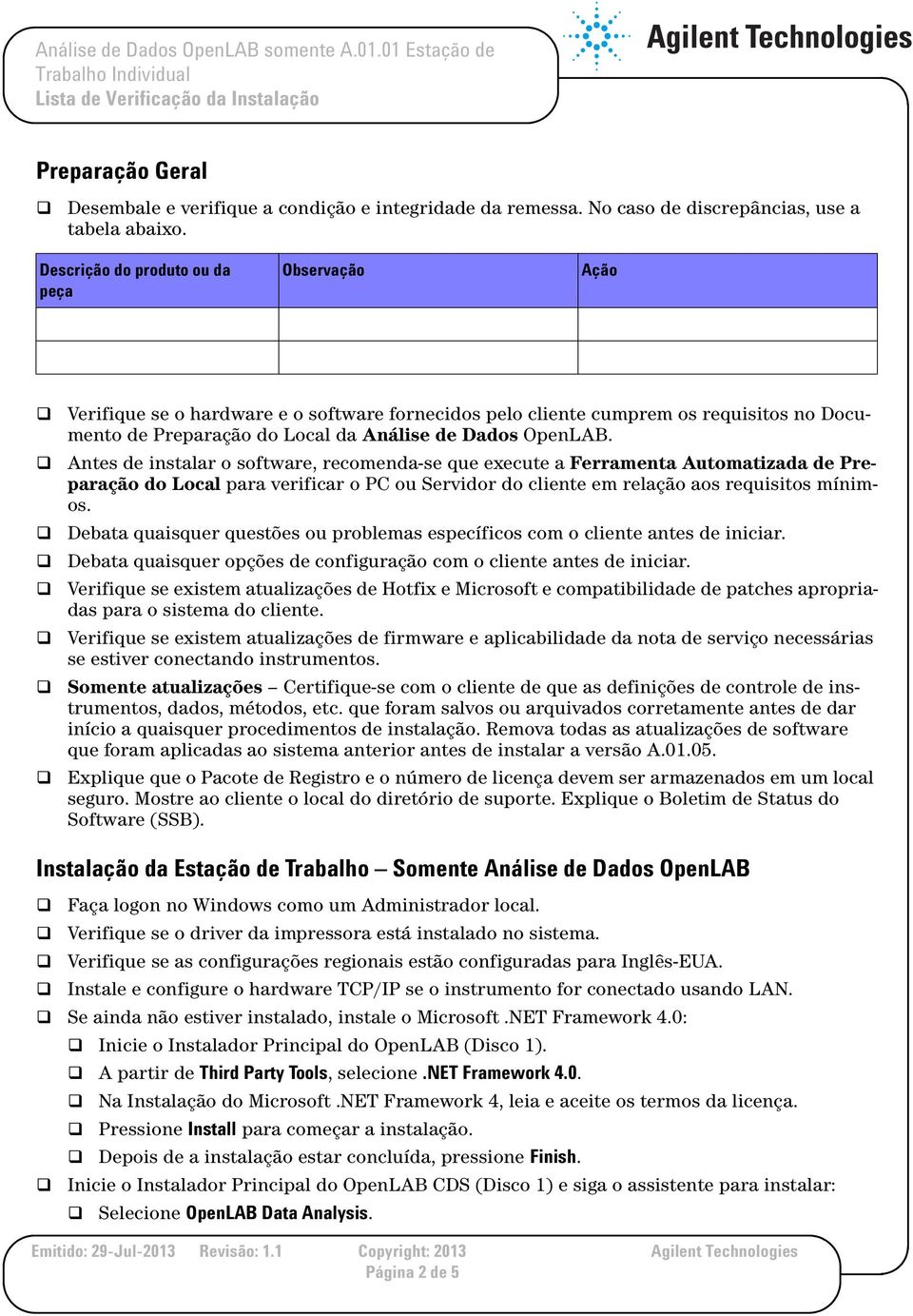 Análise de Dados OpenLAB somente A.01.01 Estação de Trabalho Individual
Lista de Verificação da Instalação

Agilent Technologies

Preparação Geral

❑ Desembale e verifique a condição e integridade da remessa. No caso de discrepâncias, use a tabela abaixo.

| Descrição do produto ou da peça | Observação | Ação |
|---|---|---|
| | | |
| | | |

❑ Verifique se o hardware e o software fornecidos pelo cliente cumprem os requisitos no Documento de Preparação do Local da Análise de Dados OpenLAB.

❑ Antes de instalar o software, recomenda-se que execute a Ferramenta Automatizada de Preparação do Local para verificar o PC ou Servidor do cliente em relação aos requisitos mínimos.

❑ Debata quaisquer questões ou problemas específicos com o cliente antes de iniciar.

❑ Debata quaisquer opções de configuração com o cliente antes de iniciar.

❑ Verifique se existem atualizações de Hotfix e Microsoft e compatibilidade de patches apropriadas para o sistema do cliente.

❑ Verifique se existem atualizações de firmware e aplicabilidade da nota de serviço necessárias se estiver conectando instrumentos.

❑ Somente atualizações – Certifique-se com o cliente de que as definições de controle de instrumentos, dados, métodos, etc. que foram salvos ou arquivados corretamente antes de dar início a quaisquer procedimentos de instalação. Remova todas as atualizações de software que foram aplicadas ao sistema anterior antes de instalar a versão A.01.05.

❑ Explique que o Pacote de Registro e o número de licença devem ser armazenados em um local seguro. Mostre ao cliente o local do diretório de suporte. Explique o Boletim de Status do Software (SSB).

Instalação da Estação de Trabalho – Somente Análise de Dados OpenLAB

❑ Faça logon no Windows como um Administrador local.

❑ Verifique se o driver da impressora está instalado no sistema.

❑ Verifique se as configurações regionais estão configuradas para Inglês-EUA.

❑ Instale e configure o hardware TCP/IP se o instrumento for conectado usando LAN.

❑ Se ainda não estiver instalado, instale o Microsoft .NET Framework 4.0:

❑ Inicie o Instalador Principal do OpenLAB (Disco 1).

❑ A partir de Third Party Tools, selecione .NET Framework 4.0.

❑ Na Instalação do Microsoft .NET Framework 4, leia e aceite os termos da licença.

❑ Pressione Install para começar a instalação.

❑ Depois de a instalação estar concluída, pressione Finish.

❑ Inicie o Instalador Principal do OpenLAB CDS (Disco 1) e siga o assistente para instalar:

❑ Selecione OpenLAB Data Analysis.

Emitido: 29-Jul-2013 Revisão: 1.1 Copyright: 2013 Agilent Technologies
Página 2 de 5